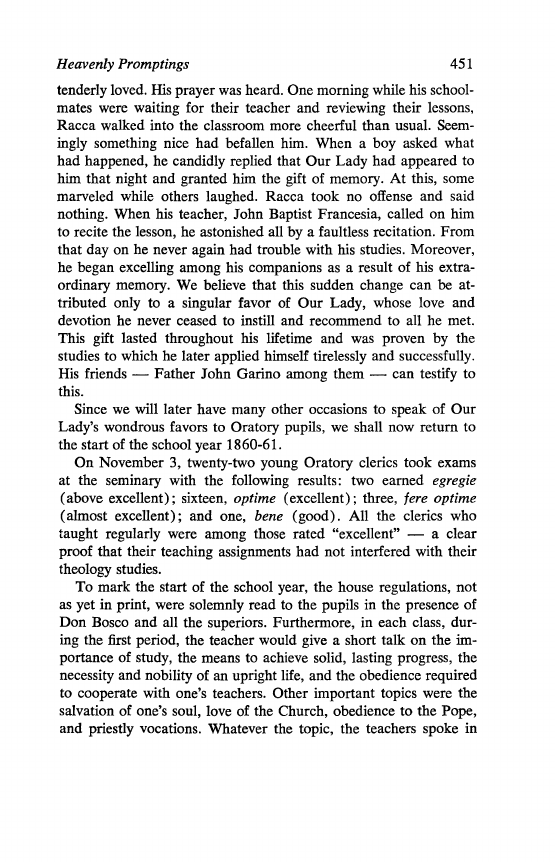 Heavenly Promptings 451

tenderly loved. His prayer was heard. One morning while his schoolmates were waiting for their teacher and reviewing their lessons, Racca walked into the classroom more cheerful than usual. Seemingly something nice had befallen him. When a boy asked what had happened, he candidly replied that Our Lady had appeared to him that night and granted him the gift of memory. At this, some marveled while others laughed. Racca took no offense and said nothing. When his teacher, John Baptist Francesia, called on him to recite the lesson, he astonished all by a faultless recitation. From that day on he never again had trouble with his studies. Moreover, he began excelling among his companions as a result of his extraordinary memory. We believe that this sudden change can be attributed only to a singular favor of Our Lady, whose love and devotion he never ceased to instill and recommend to all he met. This gift lasted throughout his lifetime and was proven by the studies to which he later applied himself tirelessly and successfully. His friends — Father John Garino among them — can testify to this.

Since we will later have many other occasions to speak of Our Lady's wondrous favors to Oratory pupils, we shall now return to the start of the school year 1860-61.

On November 3, twenty-two young Oratory clerics took exams at the seminary with the following results: two earned egregie (above excellent); sixteen, optime (excellent); three, fere optime (almost excellent); and one, bene (good). All the clerics who taught regularly were among those rated "excellent" — a clear proof that their teaching assignments had not interfered with their theology studies.

To mark the start of the school year, the house regulations, not as yet in print, were solemnly read to the pupils in the presence of Don Bosco and all the superiors. Furthermore, in each class, during the first period, the teacher would give a short talk on the importance of study, the means to achieve solid, lasting progress, the necessity and nobility of an upright life, and the obedience required to cooperate with one's teachers. Other important topics were the salvation of one's soul, love of the Church, obedience to the Pope, and priestly vocations. Whatever the topic, the teachers spoke in